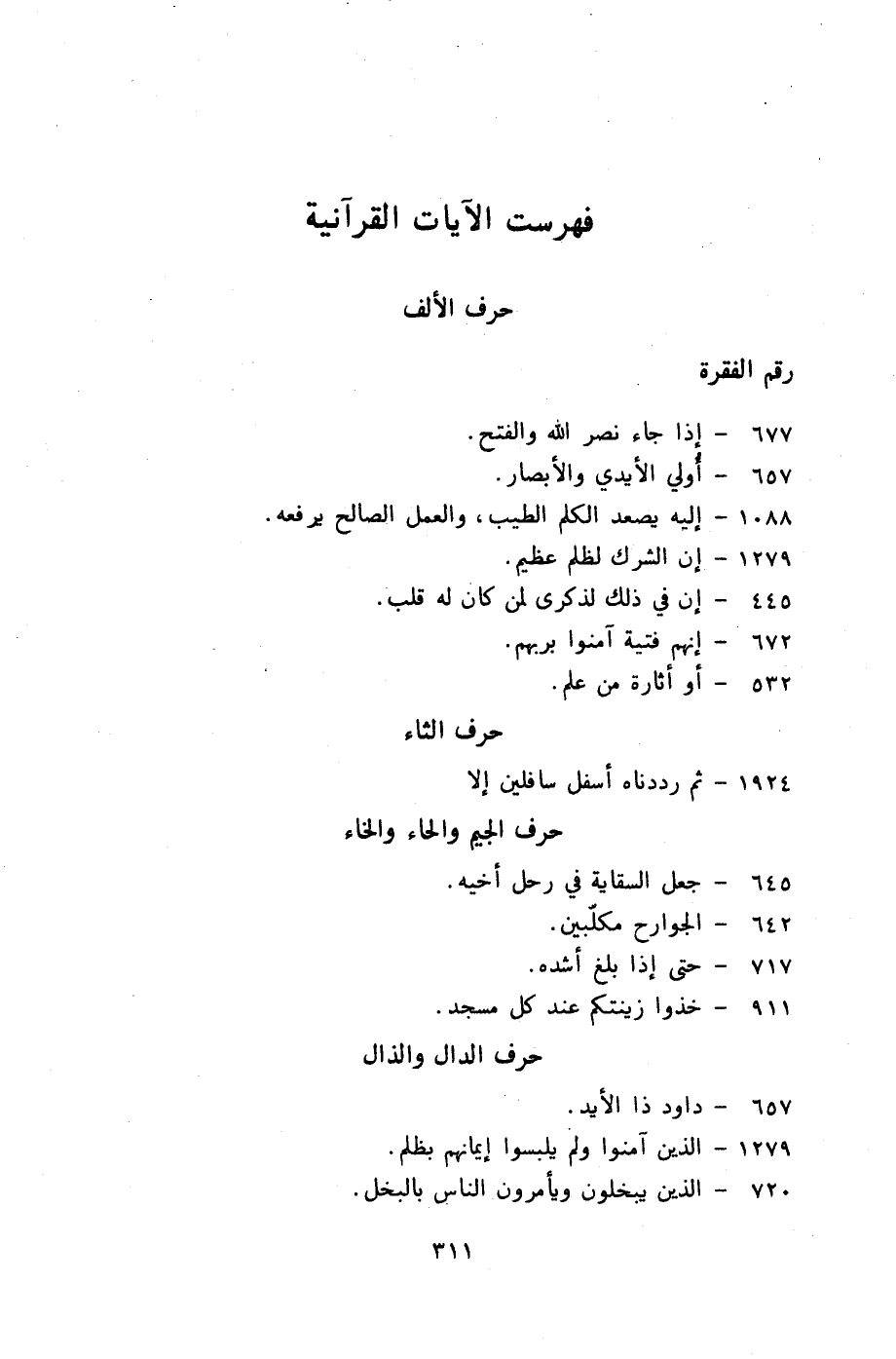 فهرست الآيات القرآنية

حرف الألف

رقم الفقرة

٦٧٧ - إذا جاء نصر الله والفتح.
٦٥٧ - أُولي الأيدي والأبصار.
١٠٨٨ - إليه يصعد الكلم الطيب، والعمل الصالح يرفعه.
١٢٧٩ - إن الشرك لظلم عظيم.
٤٤٥ - إن في ذلك لذكرى لمن كان له قلب.
٦٧٢ - إنهم فتية آمنوا بربهم.
٥٣٢ - أو أثارة من علم.

حرف الثاء

١٩٢٤ - ثم رددناه أسفل سافلين إلا

حرف الجيم والحاء والخاء

٦٤٥ - جعل السقاية في رحل أخيه.
٦٤٢ - الجوارح مكلّبين.
٧١٧ - حتى إذا بلغ أشده.
٩١١ - خذوا زينتكم عند كل مسجد.

حرف الدال والذال

٦٥٧ - داود ذا الأيد.
١٢٧٩ - الذين آمنوا ولم يلبسوا إيمانهم بظلم.
٧٢٠ - الذين يبخلون ويأمرون الناس بالبخل.

٣١١